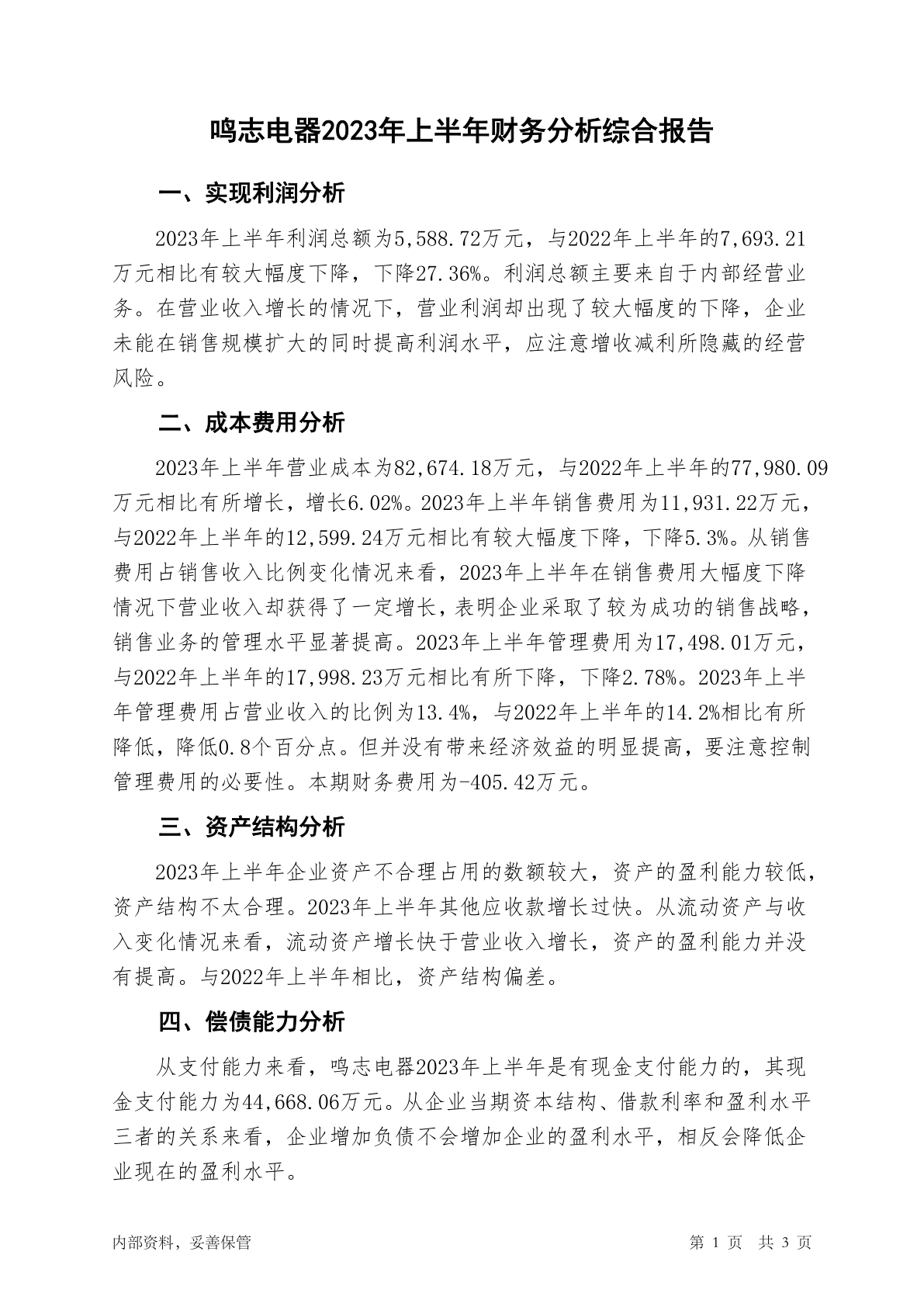 鸣志电器2023年上半年财务分析综合报告

一、实现利润分析

2023年上半年利润总额为5,588.72万元，与2022年上半年的7,693.21万元相比有较大幅度下降，下降27.36%。利润总额主要来自于内部经营业务。在营业收入增长的情况下，营业利润却出现了较大幅度的下降，企业未能在销售规模扩大的同时提高利润水平，应注意增收减利所隐藏的经营风险。

二、成本费用分析

2023年上半年营业成本为82,674.18万元，与2022年上半年的77,980.09万元相比有所增长，增长6.02%。2023年上半年销售费用为11,931.22万元，与2022年上半年的12,599.24万元相比有较大幅度下降，下降5.3%。从销售费用占销售收入比例变化情况来看，2023年上半年在销售费用大幅度下降情况下营业收入却获得了一定增长，表明企业采取了较为成功的销售战略，销售业务的管理水平显著提高。2023年上半年管理费用为17,498.01万元，与2022年上半年的17,998.23万元相比有所下降，下降2.78%。2023年上半年管理费用占营业收入的比例为13.4%，与2022年上半年的14.2%相比有所降低，降低0.8个百分点。但并没有带来经济效益的明显提高，要注意控制管理费用的必要性。本期财务费用为-405.42万元。

三、资产结构分析

2023年上半年企业资产不合理占用的数额较大，资产的盈利能力较低，资产结构不太合理。2023年上半年其他应收款增长过快。从流动资产与收入变化情况来看，流动资产增长快于营业收入增长，资产的盈利能力并没有提高。与2022年上半年相比，资产结构偏差。

四、偿债能力分析

从支付能力来看，鸣志电器2023年上半年是有现金支付能力的，其现金支付能力为44,668.06万元。从企业当期资本结构、借款利率和盈利水平三者的关系来看，企业增加负债不会增加企业的盈利水平，相反会降低企业现在的盈利水平。

内部资料，妥善保管

第 1 页 共 3 页